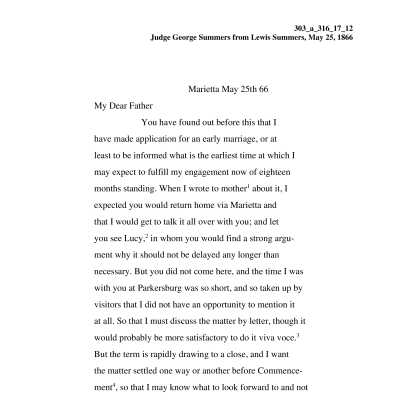 303_a_316_17_12
Judge George Summers from Lewis Summers, May 25, 1866

Marietta May 25th 66

My Dear Father

You have found out before this that I have made application for an early marriage, or at least to be informed what is the earliest time at which I may expect to fulfill my engagement now of eighteen months standing. When I wrote to mother$^1$ about it, I expected you would return home via Marietta and that I would get to talk it all over with you; and let you see Lucy,$^2$ in whom you would find a strong argument why it should not be delayed any longer than necessary. But you did not come here, and the time I was with you at Parkersburg was so short, and so taken up by visitors that I did not have an opportunity to mention it at all. So that I must discuss the matter by letter, though it would probably be more satisfactory to do it viva voce.$^3$ But the term is rapidly drawing to a close, and I want the matter settled one way or another before Commencement$^4$, so that I may know what to look forward to and not